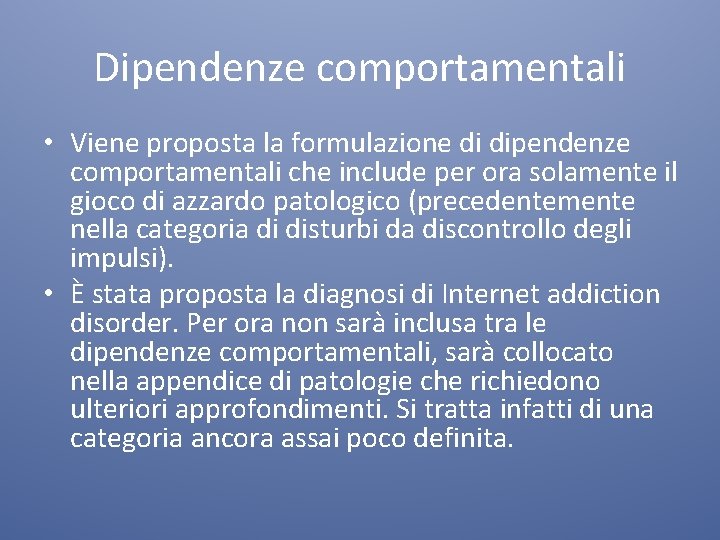 Dipendenze comportamentali

• Viene proposta la formulazione di dipendenze comportamentali che include per ora solamente il gioco di azzardo patologico (precedentemente nella categoria di disturbi da discontrollo degli impulsi).

• È stata proposta la diagnosi di Internet addiction disorder. Per ora non sarà inclusa tra le dipendenze comportamentali, sarà collocato nella appendice di patologie che richiedono ulteriori approfondimenti. Si tratta infatti di una categoria ancora assai poco definita.